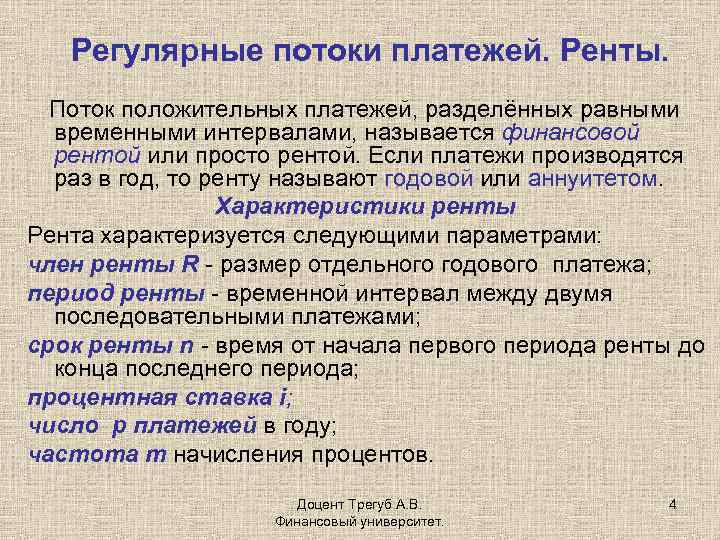 Регулярные потоки платежей. Ренты.

Поток положительных платежей, разделённых равными временными интервалами, называется финансовой рентой или просто рентой. Если платежи производятся раз в год, то ренту называют годовой или аннуитетом.

Характеристики ренты

Рента характеризуется следующими параметрами:

член ренты R - размер отдельного годового платежа;

период ренты - временной интервал между двумя последовательными платежами;

срок ренты n - время от начала первого периода ренты до конца последнего периода;

процентная ставка i;

число p платежей в году;

частота m начисления процентов.

Доцент Трегуб А.В.
Финансовый университет.

4